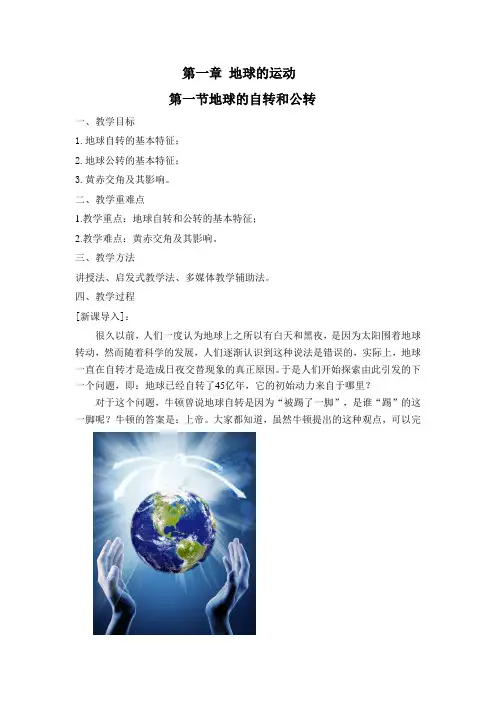 第一章 地球的运动

第一节地球的自转和公转

一、教学目标

1. 地球自转的基本特征；

2. 地球公转的基本特征；

3. 黄赤交角及其影响。

二、教学重难点

1.教学重点：地球自转和公转的基本特征；

2.教学难点：黄赤交角及其影响。

三、教学方法

讲授法、启发式教学法、多媒体教学辅助法。

四、教学过程

[新课导入]：

很久以前，人们一度认为地球上之所以有白天和黑夜，是因为太阳围着地球转动，然而随着科学的发展，人们逐渐认识到这种说法是错误的，实际上，地球一直在自转才是造成日夜交替现象的真正原因。于是人们开始探索由此引发的下一个问题，即：地球已经自转了45亿年，它的初始动力来自于哪里？

对于这个问题，牛顿曾说地球自转是因为“被踢了一脚”，是谁“踢”的这一脚呢？牛顿的答案是：上帝。大家都知道，虽然牛顿提出的这种观点，可以完